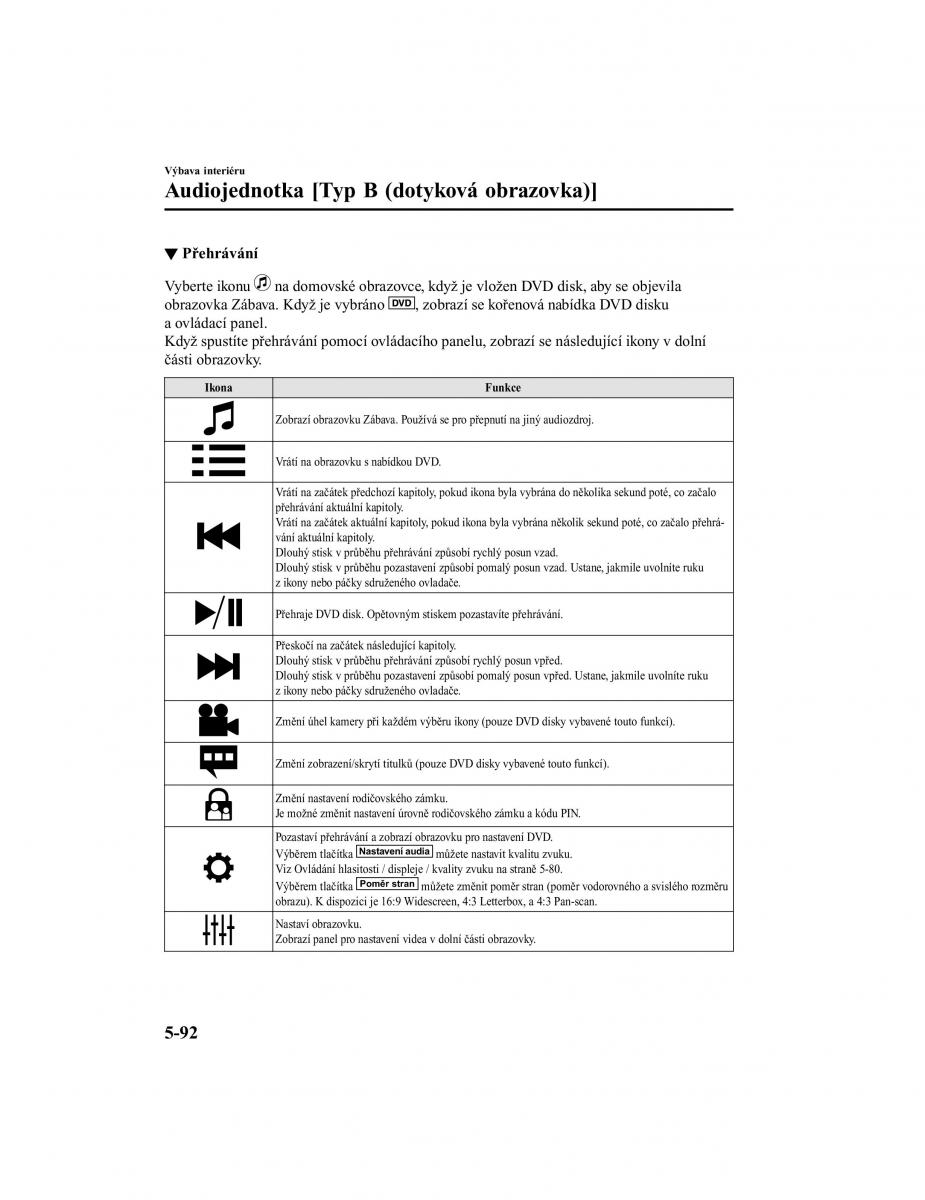 Výbava interiéru

Audiojednotka [Typ B (dotyková obrazovka)]

▼ Přehrávání

Vyberte ikonu na domovské obrazovce, když je vložen DVD disk, aby se objevila obrazovka Zábava. Když je vybráno DVD, zobrazí se kořenová nabídka DVD disku a ovládací panel.
Když spustíte přehrávání pomocí ovládacího panelu, zobrazí se následující ikony v dolní části obrazovky.

| Ikona | Funkce |
|---|---|
| | Zobrazí obrazovku Zábava. Používá se pro přepnutí na jiný audiozdroj. |
| | Vrátí na obrazovku s nabídkou DVD. |
| | Vrátí na začátek předchozí kapitoly, pokud ikona byla vybrána do několika sekund poté, co začalo přehrávání aktuální kapitoly. Vrátí na začátek aktuální kapitoly, pokud ikona byla vybrána několik sekund poté, co začalo přehrávání aktuální kapitoly. Dlouhý stisk v průběhu přehrávání způsobí rychlý posun vzad. Dlouhý stisk v průběhu pozastavení způsobí pomalý posun vzad. Ustane, jakmile uvolníte ruku z ikony nebo páčky sdruženého ovladače. |
| | Přehraje DVD disk. Opětovným stiskem pozastavíte přehrávání. |
| | Přeskočí na začátek následující kapitoly. Dlouhý stisk v průběhu přehrávání způsobí rychlý posun vpřed. Dlouhý stisk v průběhu pozastavení způsobí pomalý posun vpřed. Ustane, jakmile uvolníte ruku z ikony nebo páčky sdruženého ovladače. |
| | Změní úhel kamery při každém výběru ikony (pouze DVD disky vybavené touto funkcí). |
| | Změní zobrazení/skrytí titulků (pouze DVD disky vybavené touto funkcí). |
| | Změní nastavení rodičovského zámku. Je možné změnit nastavení úrovně rodičovského zámku a kódu PIN. |
| | Pozastaví přehrávání a zobrazí obrazovku pro nastavení DVD. Výběrem tlačítka Nastavení audia můžete nastavit kvalitu zvuku. Viz Ovládání hlasitosti / displeje / kvality zvuku na straně 5-80. Výběrem tlačítka Poměr stran můžete změnit poměr stran (poměr vodorovného a svislého rozměru obrazu). K dispozici je 16:9 Widescreen, 4:3 Letterbox, a 4:3 Pan-scan. |
| | Nastaví obrazovku. Zobrazí panel pro nastavení videa v dolní části obrazovky. |

5-92